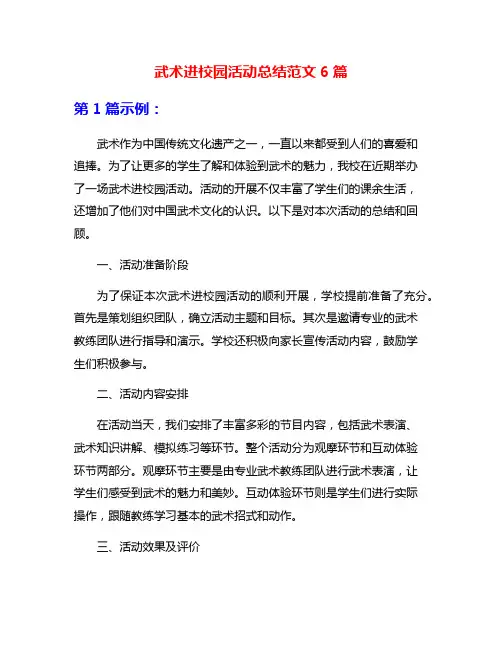 武术进校园活动总结范文 6 篇

第 1 篇示例：

武术作为中国传统文化遗产之一，一直以来都受到人们的喜爱和追捧。为了让更多的学生了解和体验到武术的魅力，我校在近期举办了一场武术进校园活动。活动的开展不仅丰富了学生们的课余生活，还增加了他们对中国武术文化的认识。以下是对本次活动的总结和回顾。

一、活动准备阶段

为了保证本次武术进校园活动的顺利开展，学校提前准备了充分。首先是策划组织团队，确立活动主题和目标。其次是邀请专业的武术教练团队进行指导和演示。学校还积极向家长宣传活动内容，鼓励学生们积极参与。

二、活动内容安排

在活动当天，我们安排了丰富多彩的节目内容，包括武术表演、武术知识讲解、模拟练习等环节。整个活动分为观摩环节和互动体验环节两部分。观摩环节主要是由专业武术教练团队进行武术表演，让学生们感受到武术的魅力和美妙。互动体验环节则是学生们进行实际操作，跟随教练学习基本的武术招式和动作。

三、活动效果及评价